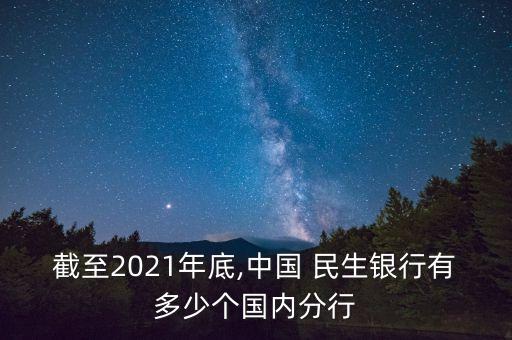 截至2021年底,中国 民生银行有多少个国内分行